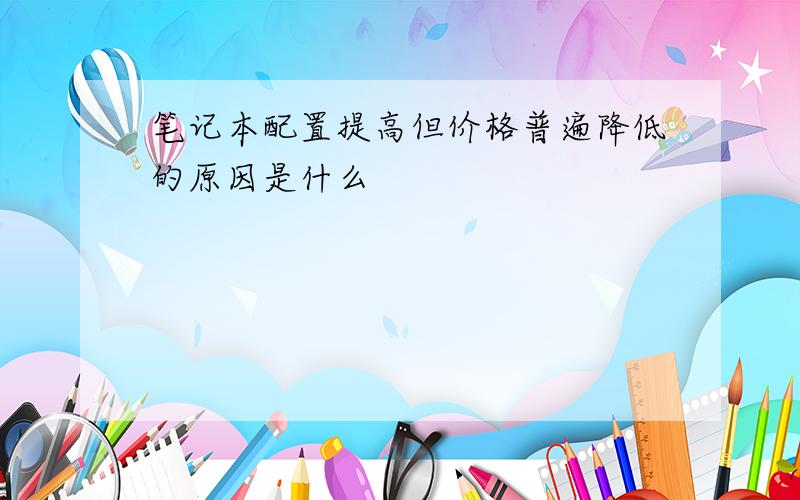 笔记本配置提高但价格普遍降低的原因是什么